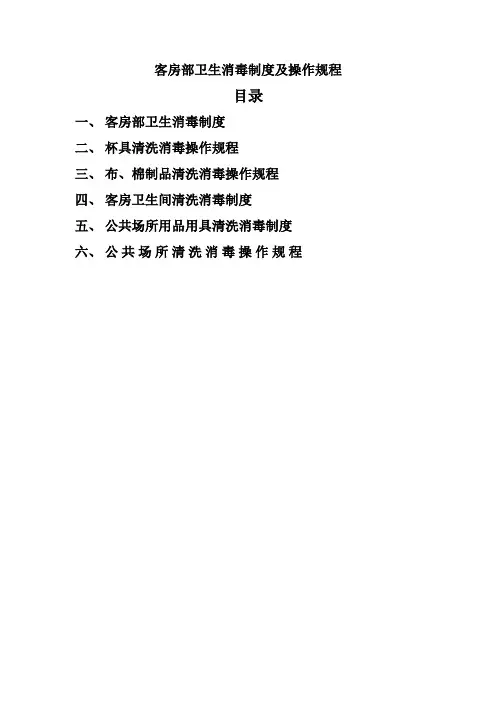 客房部卫生消毒制度及操作规程

目录

一、客房部卫生消毒制度
二、杯具清洗消毒操作规程
三、布、棉制品清洗消毒操作规程
四、客房卫生间清洗消毒制度
五、公共场所用品用具清洗消毒制度
六、公共场所清洗消毒操作规程